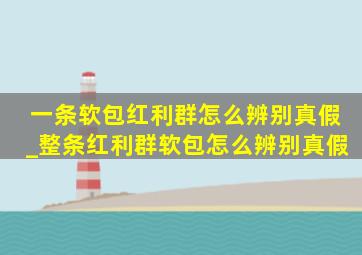 一条软包红利群怎么辨别真假_整条红利群软包怎么辨别真假